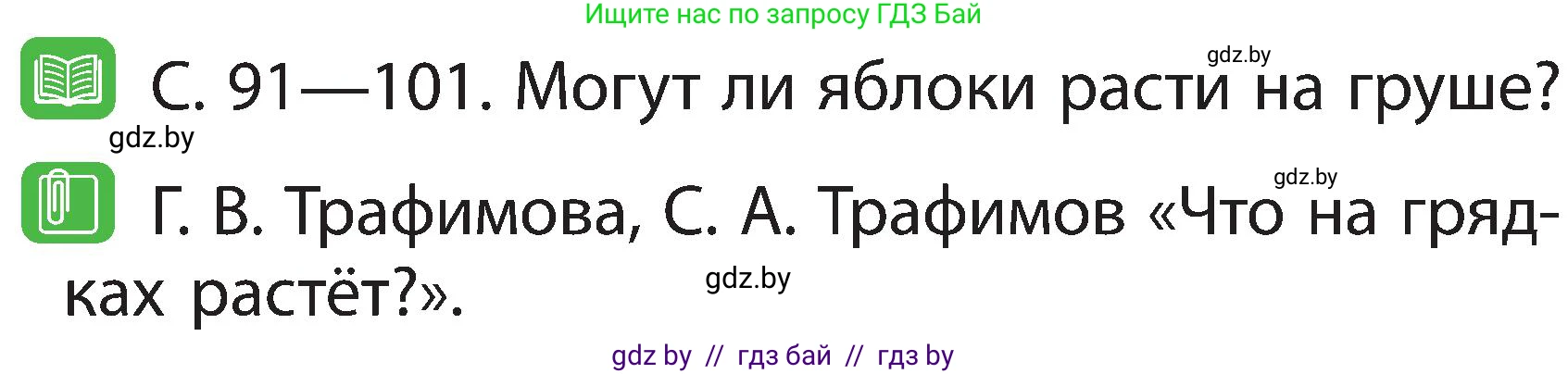 Ищите нас по запросу ГДЗ Бай

gdz.by

С. 91—101. Могут ли яблоки расти на груше?

gdz.by

gdz.by

Г. В. Трафимова, С. А. Трафимов «Что на грядках растёт?».

gdz.by

gdz by // гдз бай // гдз by